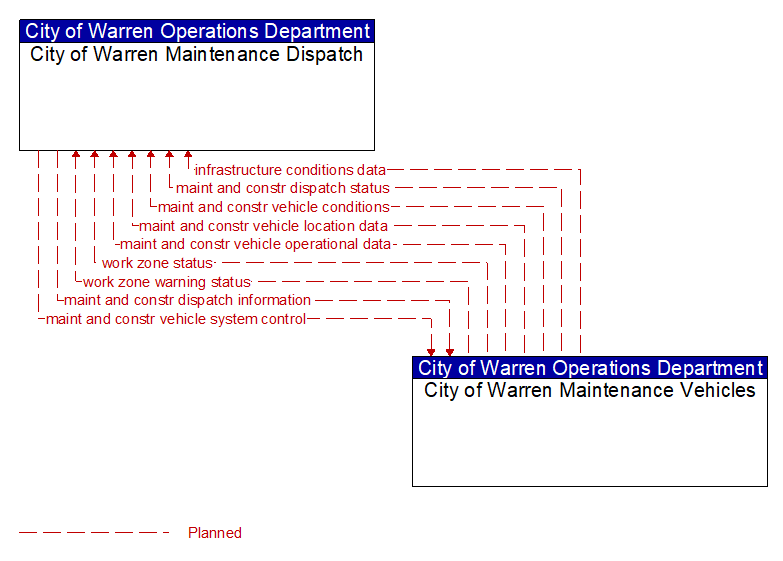 City of Warren Operations Department
City of Warren Maintenance Dispatch

infrastructure conditions data
maint and constr dispatch status
maint and constr vehicle conditions
maint and constr vehicle location data
maint and constr vehicle operational data
work zone status
work zone warning status
maint and constr dispatch information
maint and constr vehicle system control

City of Warren Operations Department
City of Warren Maintenance Vehicles

Planned